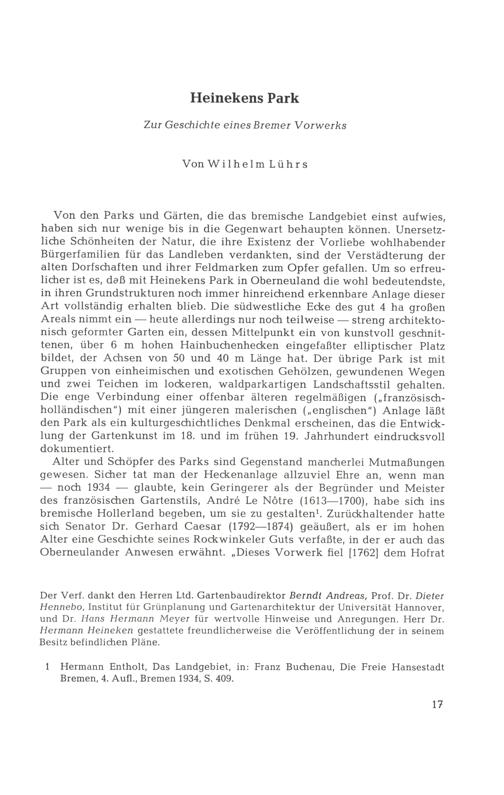 Heinekens Park

Zur Geschichte eines Bremer Vorwerks

Von Wilhelm Lührs

Von den Parks und Gärten, die das bremische Landgebiet einst aufwies, haben sich nur wenige bis in die Gegenwart behaupten können. Unersetzliche Schönheiten der Natur, die ihre Existenz der Vorliebe wohlhabender Bürgerfamilien für das Landleben verdankten, sind der Verstädterung der alten Dorfschaften und ihrer Feldmarken zum Opfer gefallen. Um so erfreulicher ist es, daß mit Heinekens Park in Oberneuland die wohl bedeutendste, in ihren Grundstrukturen noch immer hinreichend erkennbare Anlage dieser Art vollständig erhalten blieb. Die südwestliche Ecke des gut 4 ha großen Areals nimmt ein — heute allerdings nur noch teilweise — streng architektonisch geformter Garten ein, dessen Mittelpunkt ein von kunstvoll geschnittenen, über 6 m hohen Hainbuchenhecken eingefaßter elliptischer Platz bildet, der Achsen von 50 und 40 m Länge hat. Der übrige Park ist mit Gruppen von einheimischen und exotischen Gehölzen, gewundenen Wegen und zwei Teichen im lockeren, waldparkartigen Landschaftsstil gehalten. Die enge Verbindung einer offenbar älteren regelmäßigen („französisch-holländischen") mit einer jüngeren malerischen („englischen") Anlage läßt den Park als ein kulturgeschichtliches Denkmal erscheinen, das die Entwicklung der Gartenkunst im 18. und im frühen 19. Jahrhundert eindrucksvoll dokumentiert.

Alter und Schöpfer des Parks sind Gegenstand mancherlei Mutmaßungen gewesen. Sicher tat man der Heckenanlage allzuviel Ehre an, wenn man — noch 1934 — glaubte, kein Geringerer als der Begründer und Meister des französischen Gartenstils, André Le Nôtre (1613—1700), habe sich ins bremische Hollerland begeben, um sie zu gestalten$^1$. Zurückhaltender hatte sich Senator Dr. Gerhard Caesar (1792—1874) geäußert, als er im hohen Alter eine Geschichte seines Rockwinkeler Guts verfaßte, in der er auch das Oberneulander Anwesen erwähnt. „Dieses Vorwerk fiel [1762] dem Hofrat

Der Verf. dankt den Herren Ltd. Gartenbaudirektor Berndt Andreas, Prof. Dr. Dieter Hennebo, Institut für Grünplanung und Gartenarchitektur der Universität Hannover, und Dr. Hans Hermann Meyer für wertvolle Hinweise und Anregungen. Herr Dr. Hermann Heineken gestattete freundlicherweise die Veröffentlichung der in seinem Besitz befindlichen Pläne.

1 Hermann Entholt, Das Landgebiet, in: Franz Buchenau, Die Freie Hansestadt Bremen, 4. Aufl., Bremen 1934, S. 409.

17